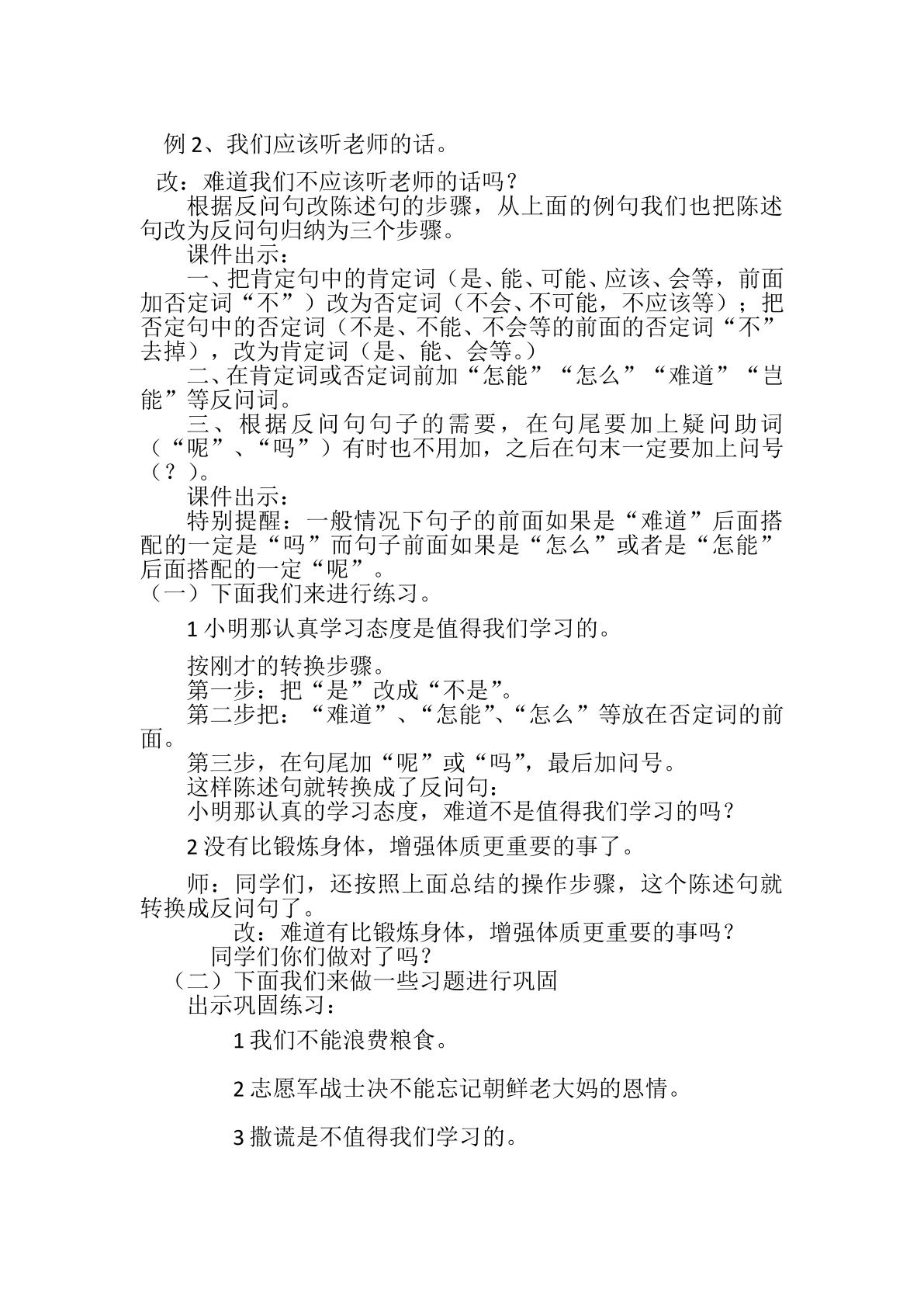 例2、我们应该听老师的话。

改：难道我们不应该听老师的话吗？

根据反问句改陈述句的步骤，从上面的例句我们也把陈述句改为反问句归纳为三个步骤。

课件出示：

一、把肯定句中的肯定词（是、能、可能、应该、会等，前面加否定词“不”）改为否定词（不会、不可能，不应该等）；把否定句中的否定词（不是、不能、不会等的前面的否定词“不”去掉），改为肯定词（是、能、会等。）

二、在肯定词或否定词前加“怎能”“怎么”“难道”“岂能”等反问词。

三、根据反问句句子的需要，在句尾要加上疑问助词（“呢”、“吗”）有时也不用加，之后在句末一定要加上问号（？）。

课件出示：

特别提醒：一般情况下句子的前面如果是“难道”后面搭配的一定是“吗”而句子前面如果是“怎么”或者是“怎能”后面搭配的一定“呢”。

（一）下面我们来进行练习。

1小明那认真学习态度是值得我们学习的。

按刚才的转换步骤。

第一步：把“是”改成“不是”。

第二步把：“难道”、“怎能”、“怎么”等放在否定词的前面。

第三步，在句尾加“呢”或“吗”，最后加问号。

这样陈述句就转换成了反问句：

小明那认真的学习态度，难道不是值得我们学习的吗？

2没有比锻炼身体，增强体质更重要的事了。

师：同学们，还按照上面总结的操作步骤，这个陈述句就转换成反问句了。

改：难道有比锻炼身体，增强体质更重要的事吗？

同学们你们做对了吗？

（二）下面我们来做一些习题进行巩固

出示巩固练习：

1我们不能浪费粮食。

2志愿军战士决不能忘记朝鲜老大妈的恩情。

3撒谎是不值得我们学习的。